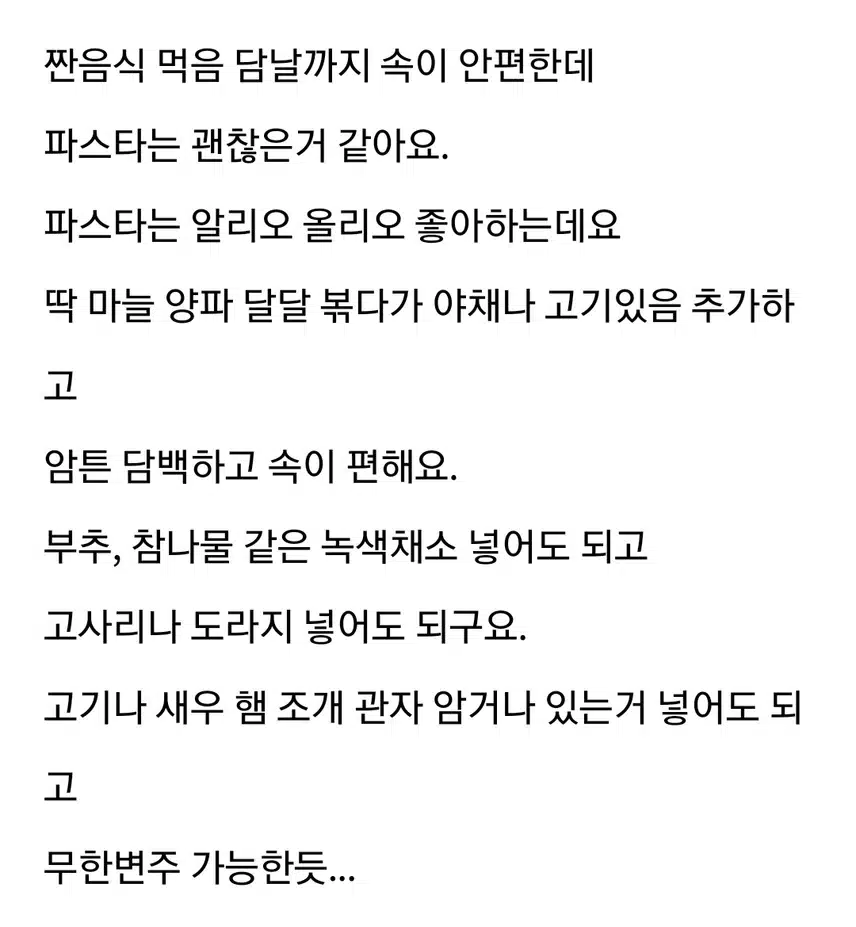 짠음식 먹음 담날까지 속이 안편한데

파스타는 괜찮은거 같아요.

파스타는 알리오 올리오 좋아하는데요

딱 마늘 양파 달달 볶다가 야채나 고기있음 추가하고

암튼 담백하고 속이 편해요.

부추, 참나물 같은 녹색채소 넣어도 되고

고사리나 도라지 넣어도 되구요.

고기나 새우 햄 조개 관자 암거나 있는거 넣어도 되고

무한변주 가능한듯...